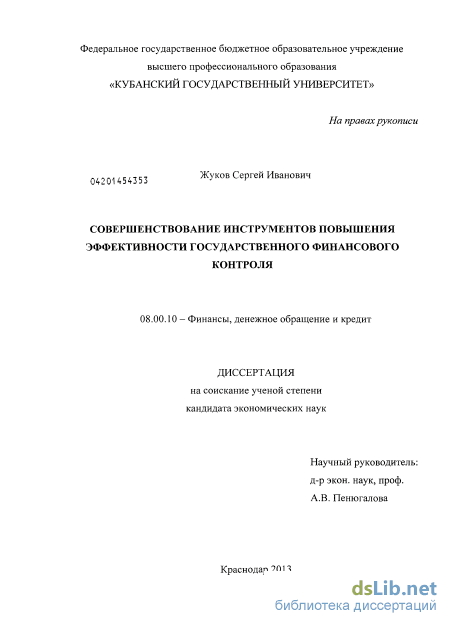 Федеральное государственное бюджетное образовательное учреждение высшего профессионального образования
«КУБАНСКИЙ ГОСУДАРСТВЕННЫЙ УНИВЕРСИТЕТ»

На правах рукописи

04201454353

Жуков Сергей Иванович

СОВЕРШЕНСТВОВАНИЕ ИНСТРУМЕНТОВ ПОВЫШЕНИЯ ЭФФЕКТИВНОСТИ ГОСУДАРСТВЕННОГО ФИНАНСОВОГО КОНТРОЛЯ

08.00.10 – Финансы, денежное обращение и кредит

ДИССЕРТАЦИЯ
на соискание ученой степени
кандидата экономических наук

Научный руководитель:
д-р экон. наук, проф.
А.В. Пенюгалова

Краснодар 2013

dsLib.net
библиотека диссертаций